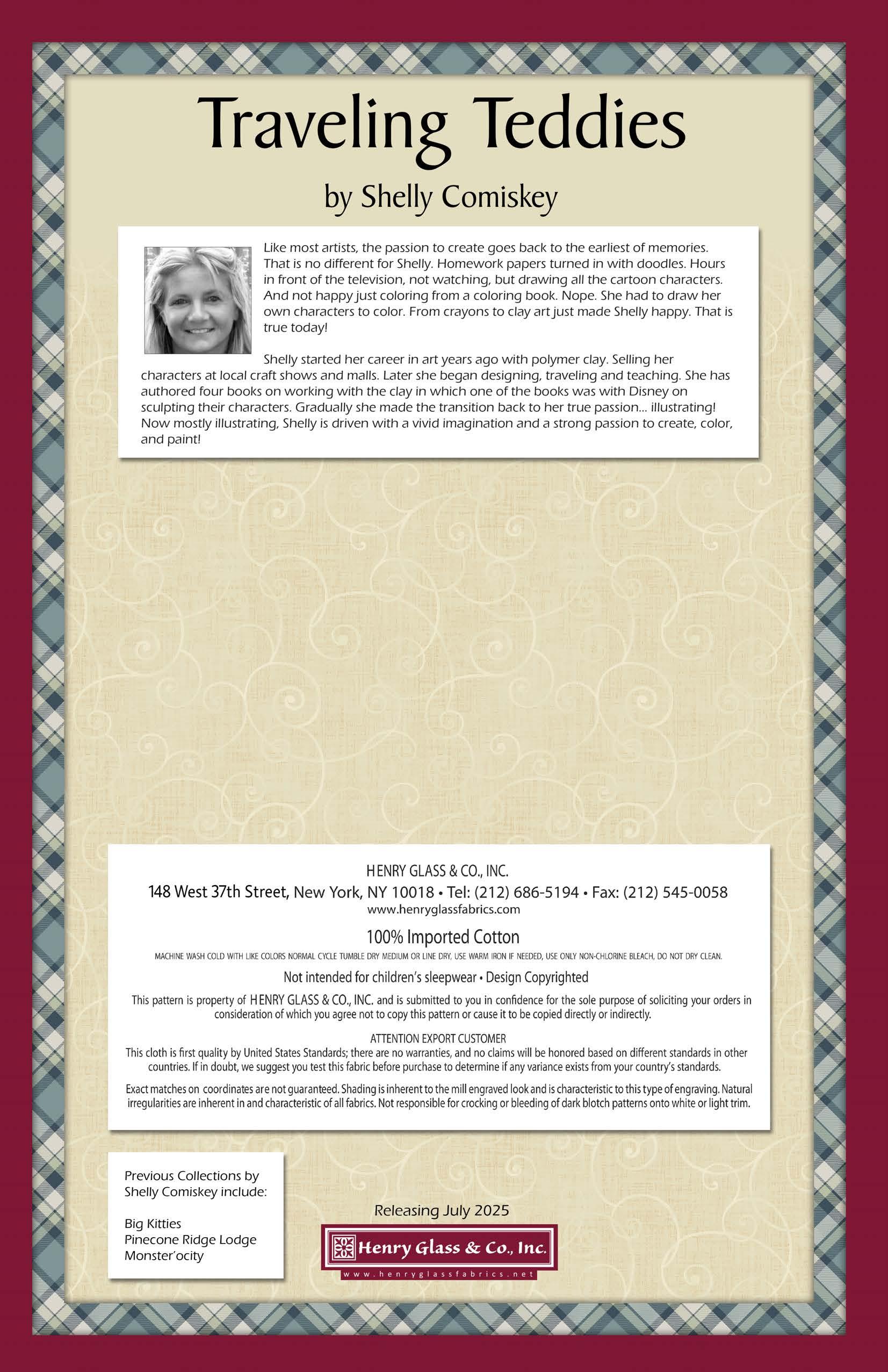 Traveling Teddies

by Shelly Comiskey

Like most artists, the passion to create goes back to the earliest of memories. That is no different for Shelly. Homework papers turned in with doodles. Hours in front of the television, not watching, but drawing all the cartoon characters. And not happy just coloring from a coloring book. Nope. She had to draw her own characters to color. From crayons to clay art just made Shelly happy. That is true today!

Shelly started her career in art years ago with polymer clay. Selling her characters at local craft shows and malls. Later she began designing, traveling and teaching. She has authored four books on working with the clay in which one of the books was with Disney on sculpting their characters. Gradually she made the transition back to her true passion... illustrating! Now mostly illustrating, Shelly is driven with a vivid imagination and a strong passion to create, color, and paint!

HENRY GLASS & CO., INC.
148 West 37th Street, New York, NY 10018 • Tel: (212) 686-5194 • Fax: (212) 545-0058
www.henryglassfabrics.com

100% Imported Cotton

MACHINE WASH COLD WITH LIKE COLORS NORMAL CYCLE TUMBLE DRY MEDIUM OR LINE DRY, USE WARM IRON IF NEEDED, USE ONLY NON-CHLORINE BLEACH, DO NOT DRY CLEAN.

Not intended for children's sleepwear • Design Copyrighted

This pattern is property of HENRY GLASS & CO., INC. and is submitted to you in confidence for the sole purpose of soliciting your orders in consideration of which you agree not to copy this pattern or cause it to be copied directly or indirectly.

ATTENTION EXPORT CUSTOMER
This cloth is first quality by United States Standards; there are no warranties, and no claims will be honored based on different standards in other countries. If in doubt, we suggest you test this fabric before purchase to determine if any variance exists from your country's standards.

Exact matches on coordinates are not guaranteed. Shading is inherent to the mill engraved look and is characteristic to this type of engraving. Natural irregularities are inherent in and characteristic of all fabrics. Not responsible for crocking or bleeding of dark blotch patterns onto white or light trim.

Previous Collections by Shelly Comiskey include:

Big Kitties
Pinecone Ridge Lodge
Monster'ocity

Releasing July 2025

Henry Glass & Co., Inc.
www.henryglassfabrics.net